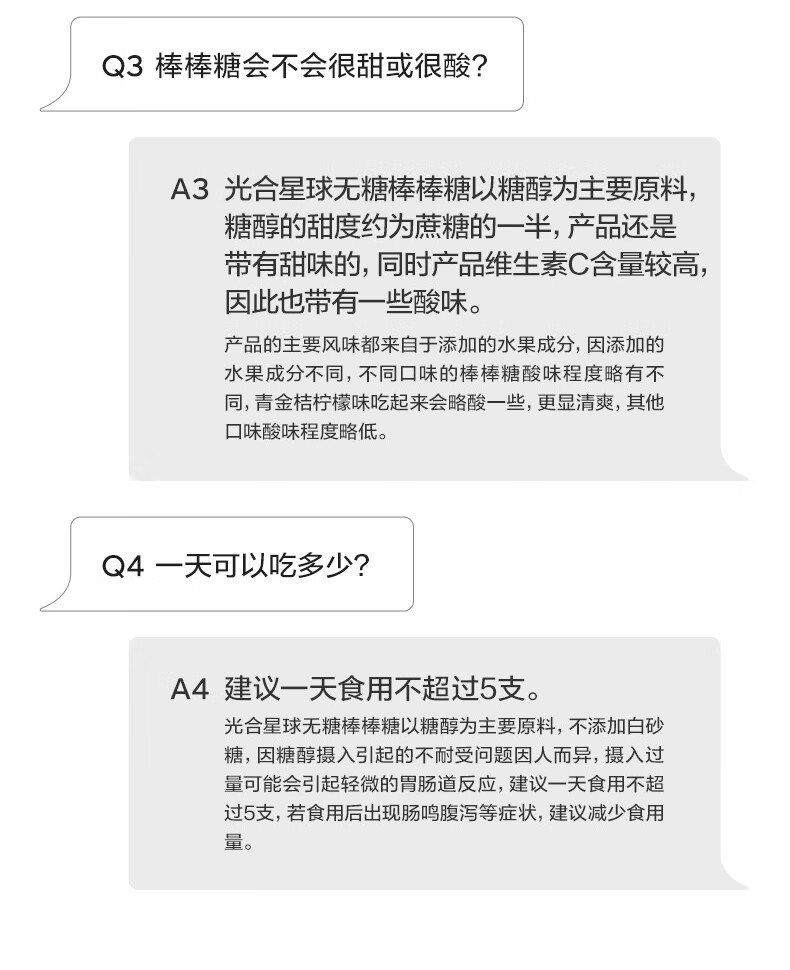 Q3 棒棒糖会不会很甜或很酸?

A3 光合星球无糖棒棒糖以糖醇为主要原料,糖醇的甜度约为蔗糖的一半,产品还是带有甜味的,同时产品维生素C含量较高,因此也带有一些酸味。

产品的主要风味都来自于添加的水果成分,因添加的水果成分不同,不同口味的棒棒糖酸味程度略有不同,青金桔柠檬味吃起来会略酸一些,更显清爽,其他口味酸味程度略低。

Q4 一天可以吃多少?

A4 建议一天食用不超过5支。

光合星球无糖棒棒糖以糖醇为主要原料,不添加白砂糖,因糖醇摄入引起的不耐受问题因人而异,摄入过量可能会引起轻微的胃肠道反应,建议一天食用不超过5支,若食用后出现肠鸣腹泻等症状,建议减少食用量。